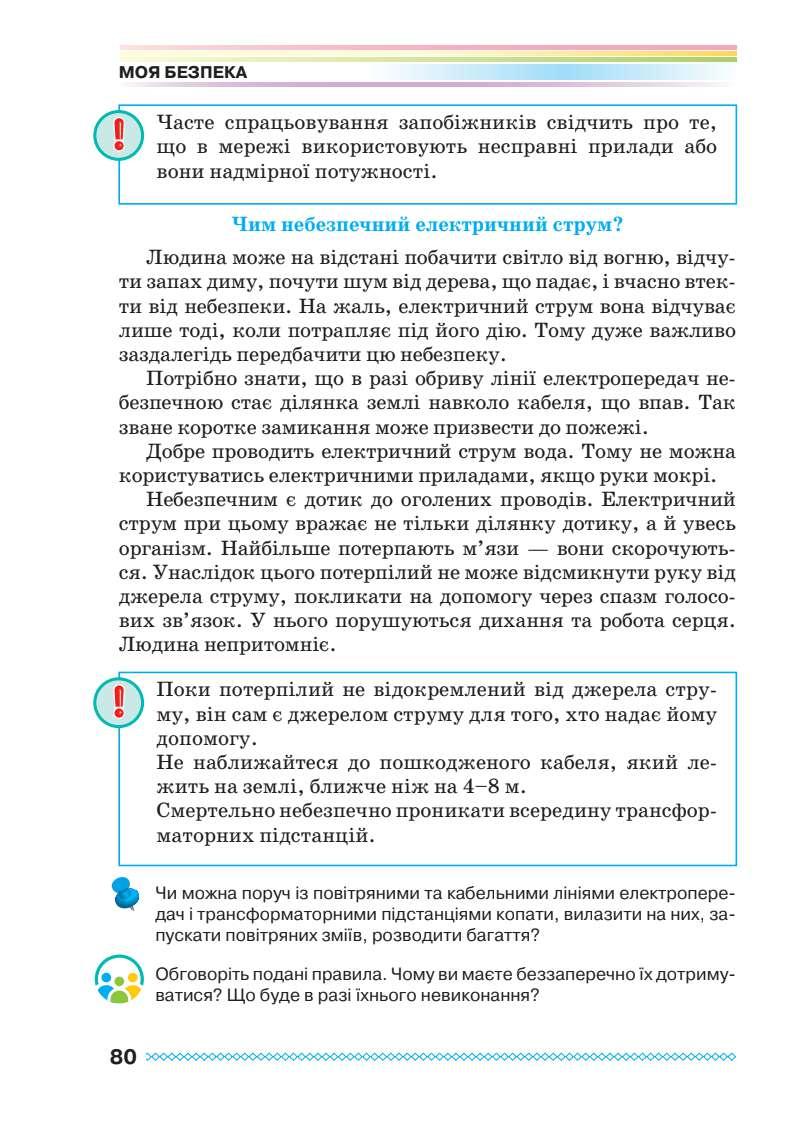 МОЯ БЕЗПЕКА

Часте спрацьовування запобіжників свідчить про те, що в мережі використовують несправні прилади або вони надмірної потужності.

Чим небезпечний електричний струм?

Людина може на відстані побачити світло від вогню, відчути запах диму, почути шум від дерева, що падає, і вчасно втекти від небезпеки. На жаль, електричний струм вона відчуває лише тоді, коли потрапляє під його дію. Тому дуже важливо заздалегідь передбачити цю небезпеку.

Потрібно знати, що в разі обриву лінії електропередач небезпечною стає ділянка землі навколо кабеля, що впав. Так зване коротке замикання може призвести до пожежі.

Добре проводить електричний струм вода. Тому не можна користуватись електричними приладами, якщо руки мокрі.

Небезпечним є дотик до оголених проводів. Електричний струм при цьому вражає не тільки ділянку дотику, а й увесь організм. Найбільше потерпають м'язи — вони скорочуються. Унаслідок цього потерпілий не може відсмикнути руку від джерела струму, покликати на допомогу через спазм голосових зв'язок. У нього порушуються дихання та робота серця. Людина непритомніє.

Поки потерпілий не відокремлений від джерела струму, він сам є джерелом струму для того, хто надає йому допомогу.
Не наближайтеся до пошкодженого кабеля, який лежить на землі, ближче ніж на 4–8 м.
Смертельно небезпечно проникати всередину трансформаторних підстанцій.

Чи можна поруч із повітряними та кабельними лініями електропередач і трансформаторними підстанціями копати, вилазити на них, запускати повітряних зміїв, розводити багаття?

Обговоріть подані правила. Чому ви маєте беззаперечно їх дотримуватися? Що буде в разі їхнього невиконання?

80